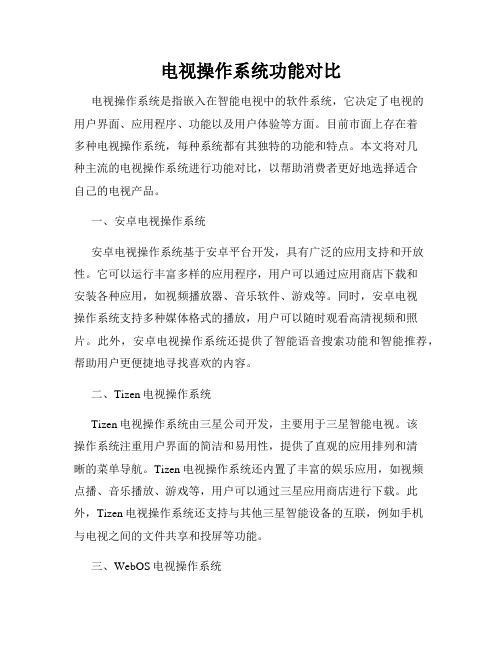 电视操作系统功能对比

电视操作系统是指嵌入在智能电视中的软件系统，它决定了电视的用户界面、应用程序、功能以及用户体验等方面。目前市面上存在着多种电视操作系统，每种系统都有其独特的功能和特点。本文将对几种主流的电视操作系统进行功能对比，以帮助消费者更好地选择适合自己的电视产品。

一、安卓电视操作系统

安卓电视操作系统基于安卓平台开发，具有广泛的应用支持和开放性。它可以运行丰富多样的应用程序，用户可以通过应用商店下载和安装各种应用，如视频播放器、音乐软件、游戏等。同时，安卓电视操作系统支持多种媒体格式的播放，用户可以随时观看高清视频和照片。此外，安卓电视操作系统还提供了智能语音搜索功能和智能推荐，帮助用户更便捷地寻找喜欢的内容。

二、Tizen 电视操作系统

Tizen 电视操作系统由三星公司开发，主要用于三星智能电视。该操作系统注重用户界面的简洁和易用性，提供了直观的应用排列和清晰的菜单导航。Tizen 电视操作系统还内置了丰富的娱乐应用，如视频点播、音乐播放、游戏等，用户可以通过三星应用商店进行下载。此外，Tizen 电视操作系统还支持与其他三星智能设备的互联，例如手机与电视之间的文件共享和投屏等功能。

三、WebOS 电视操作系统